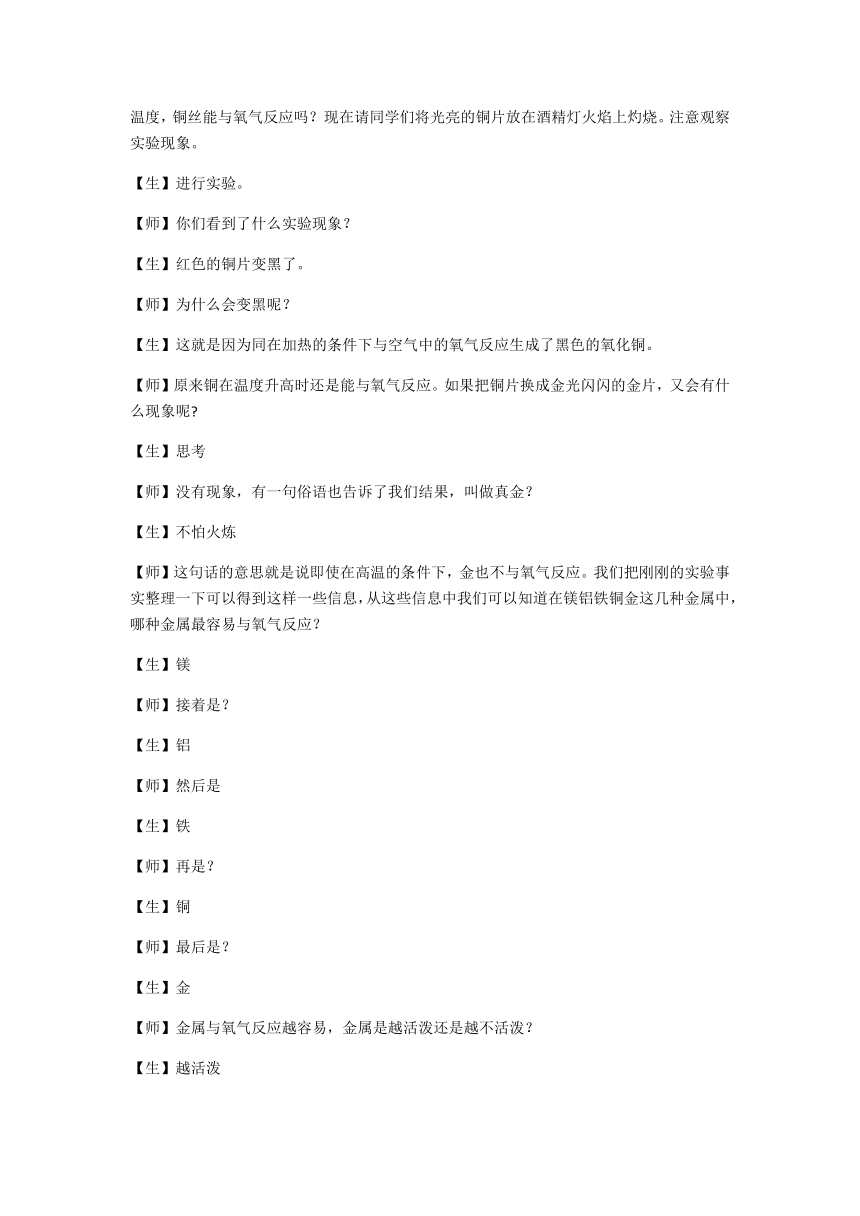 温度，铜丝能与氧气反应吗？现在请同学们将光亮的铜片放在酒精灯火焰上灼烧。注意观察实验现象。

【生】进行实验。

【师】你们看到了什么实验现象？

【生】红色的铜片变黑了。

【师】为什么会变黑呢？

【生】这就是因为同在加热的条件下与空气中的氧气反应生成了黑色的氧化铜。

【师】原来铜在温度升高时还是能与氧气反应。如果把铜片换成金光闪闪的金片，又会有什么现象呢?

【生】思考

【师】没有现象，有一句俗语也告诉了我们结果，叫做真金？

【生】不怕火炼

【师】这句话的意思就是说即使在高温的条件下，金也不与氧气反应。我们把刚刚的实验事实整理一下可以得到这样一些信息，从这些信息中我们可以知道在镁铝铁铜金这几种金属中，哪种金属最容易与氧气反应？

【生】镁

【师】接着是？

【生】铝

【师】然后是

【生】铁

【师】再是？

【生】铜

【师】最后是？

【生】金

【师】金属与氧气反应越容易，金属是越活泼还是越不活泼？

【生】越活泼